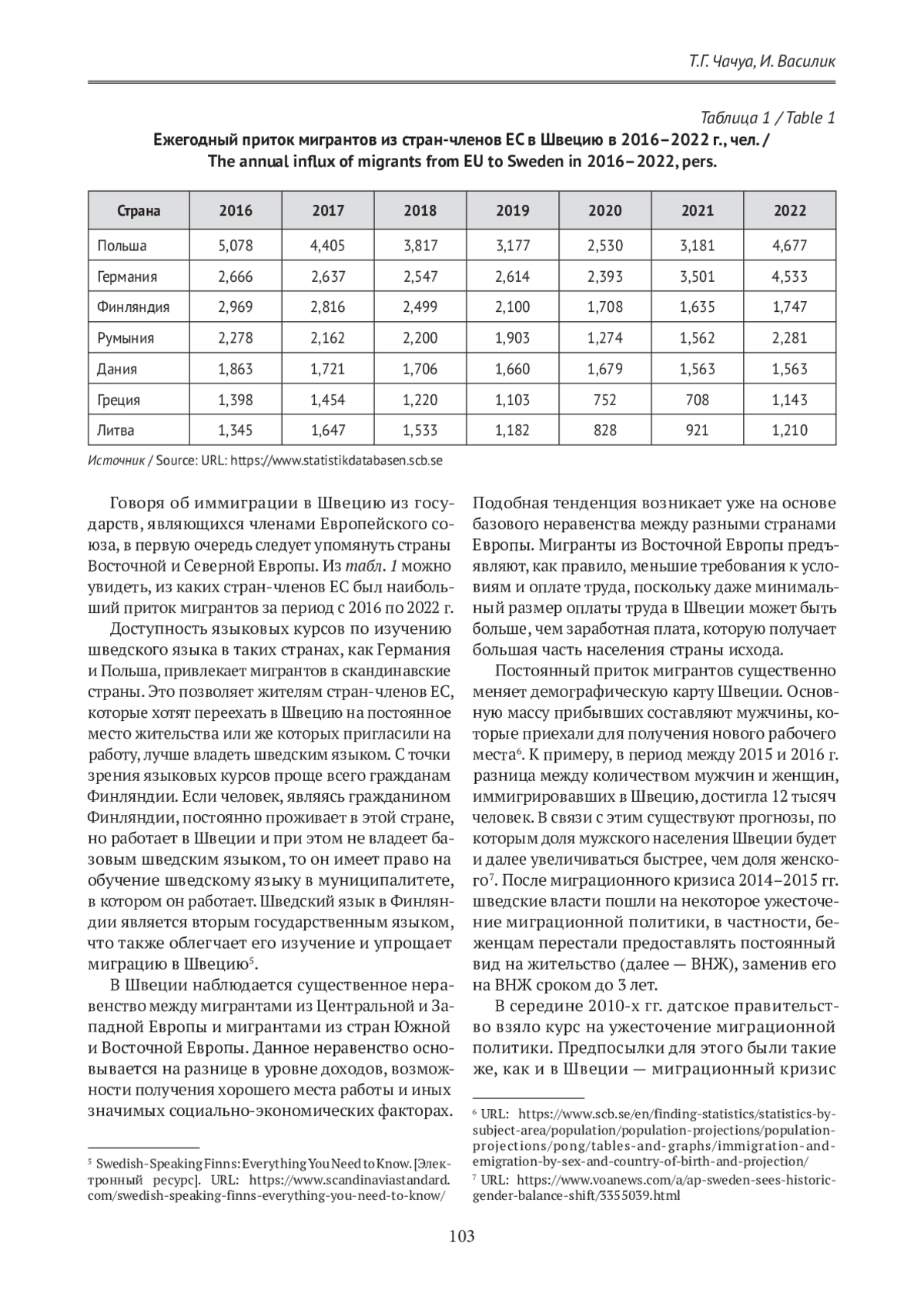 Т.Г. Чачуа, И. Василик

Таблица 1 / Table 1

Ежегодный приток мигрантов из стран-членов ЕС в Швецию в 2016–2022 г., чел. / The annual influx of migrants from EU to Sweden in 2016–2022, pers.

| Страна | 2016 | 2017 | 2018 | 2019 | 2020 | 2021 | 2022 |
|---|---|---|---|---|---|---|---|
| Польша | 5,078 | 4,405 | 3,817 | 3,177 | 2,530 | 3,181 | 4,677 |
| Германия | 2,666 | 2,637 | 2,547 | 2,614 | 2,393 | 3,501 | 4,533 |
| Финляндия | 2,969 | 2,816 | 2,499 | 2,100 | 1,708 | 1,635 | 1,747 |
| Румыния | 2,278 | 2,162 | 2,200 | 1,903 | 1,274 | 1,562 | 2,281 |
| Дания | 1,863 | 1,721 | 1,706 | 1,660 | 1,679 | 1,563 | 1,563 |
| Греция | 1,398 | 1,454 | 1,220 | 1,103 | 752 | 708 | 1,143 |
| Литва | 1,345 | 1,647 | 1,533 | 1,182 | 828 | 921 | 1,210 |

Источник / Source: URL: https://www.statistikdatabasen.scb.se

Говоря об иммиграции в Швецию из государств, являющихся членами Европейского союза, в первую очередь следует упомянуть страны Восточной и Северной Европы. Из табл. 1 можно увидеть, из каких стран-членов ЕС был наибольший приток мигрантов за период с 2016 по 2022 г.

Доступность языковых курсов по изучению шведского языка в таких странах, как Германия и Польша, привлекает мигрантов в скандинавские страны. Это позволяет жителям стран-членов ЕС, которые хотят переехать в Швецию на постоянное место жительства или же которых пригласили на работу, лучше владеть шведским языком. С точки зрения языковых курсов проще всего гражданам Финляндии. Если человек, являясь гражданином Финляндии, постоянно проживает в этой стране, но работает в Швеции и при этом не владеет базовым шведским языком, то он имеет право на обучение шведскому языку в муниципалитете, в котором он работает. Шведский язык в Финляндии является вторым государственным языком, что также облегчает его изучение и упрощает миграцию в Швецию$^5$.

В Швеции наблюдается существенное неравенство между мигрантами из Центральной и Западной Европы и мигрантами из стран Южной и Восточной Европы. Данное неравенство основывается на разнице в уровне доходов, возможности получения хорошего места работы и иных значимых социально-экономических факторах.

$^5$ Swedish-Speaking Finns: Everything You Need to Know. [Электронный ресурс]. URL: https://www.scandinaviastandard.com/swedish-speaking-finns-everything-you-need-to-know/

Подобная тенденция возникает уже на основе базового неравенства между разными странами Европы. Мигранты из Восточной Европы предъявляют, как правило, меньшие требования к условиям и оплате труда, поскольку даже минимальный размер оплаты труда в Швеции может быть больше, чем заработная плата, которую получает большая часть населения страны исхода.

Постоянный приток мигрантов существенно меняет демографическую карту Швеции. Основную массу прибывших составляют мужчины, которые приехали для получения нового рабочего места$^6$. К примеру, в период между 2015 и 2016 г. разница между количеством мужчин и женщин, иммигрировавших в Швецию, достигла 12 тысяч человек. В связи с этим существуют прогнозы, по которым доля мужского населения Швеции будет и далее увеличиваться быстрее, чем доля женского$^7$. После миграционного кризиса 2014–2015 гг. шведские власти пошли на некоторое ужесточение миграционной политики, в частности, беженцам перестали предоставлять постоянный вид на жительство (далее — ВНЖ), заменив его на ВНЖ сроком до 3 лет.

В середине 2010-х гг. датское правительство взяло курс на ужесточение миграционной политики. Предпосылки для этого были такие же, как и в Швеции — миграционный кризис

$^6$ URL: https://www.scb.se/en/finding-statistics/statistics-by-subject-area/population/population-projections/population-projections/pong/tables-and-graphs/immigration-and-emigration-by-sex-and-country-of-birth-and-projection/

$^7$ URL: https://www.voanews.com/a/ap-sweden-sees-historic-gender-balance-shift/3355039.html

103